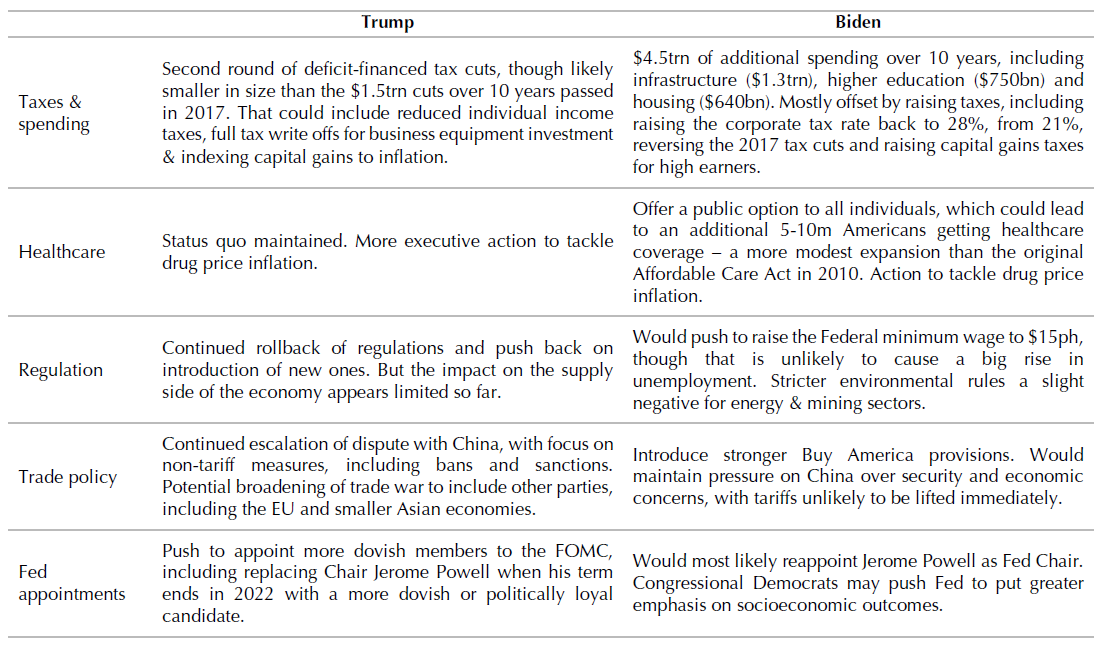 | | Trump | Biden |
|---|---|---|
| Taxes & spending | Second round of deficit-financed tax cuts, though likely smaller in size than the \$1.5trn cuts over 10 years passed in 2017. That could include reduced individual income taxes, full tax write offs for business equipment investment & indexing capital gains to inflation. | \$4.5trn of additional spending over 10 years, including infrastructure (\$1.3trn), higher education (\$750bn) and housing (\$640bn). Mostly offset by raising taxes, including raising the corporate tax rate back to 28%, from 21%, reversing the 2017 tax cuts and raising capital gains taxes for high earners. |
| Healthcare | Status quo maintained. More executive action to tackle drug price inflation. | Offer a public option to all individuals, which could lead to an additional 5-10m Americans getting healthcare coverage – a more modest expansion than the original Affordable Care Act in 2010. Action to tackle drug price inflation. |
| Regulation | Continued rollback of regulations and push back on introduction of new ones. But the impact on the supply side of the economy appears limited so far. | Would push to raise the Federal minimum wage to \$15ph, though that is unlikely to cause a big rise in unemployment. Stricter environmental rules a slight negative for energy & mining sectors. |
| Trade policy | Continued escalation of dispute with China, with focus on non-tariff measures, including bans and sanctions. Potential broadening of trade war to include other parties, including the EU and smaller Asian economies. | Introduce stronger Buy America provisions. Would maintain pressure on China over security and economic concerns, with tariffs unlikely to be lifted immediately. |
| Fed appointments | Push to appoint more dovish members to the FOMC, including replacing Chair Jerome Powell when his term ends in 2022 with a more dovish or politically loyal candidate. | Would most likely reappoint Jerome Powell as Fed Chair. Congressional Democrats may push Fed to put greater emphasis on socioeconomic outcomes. |